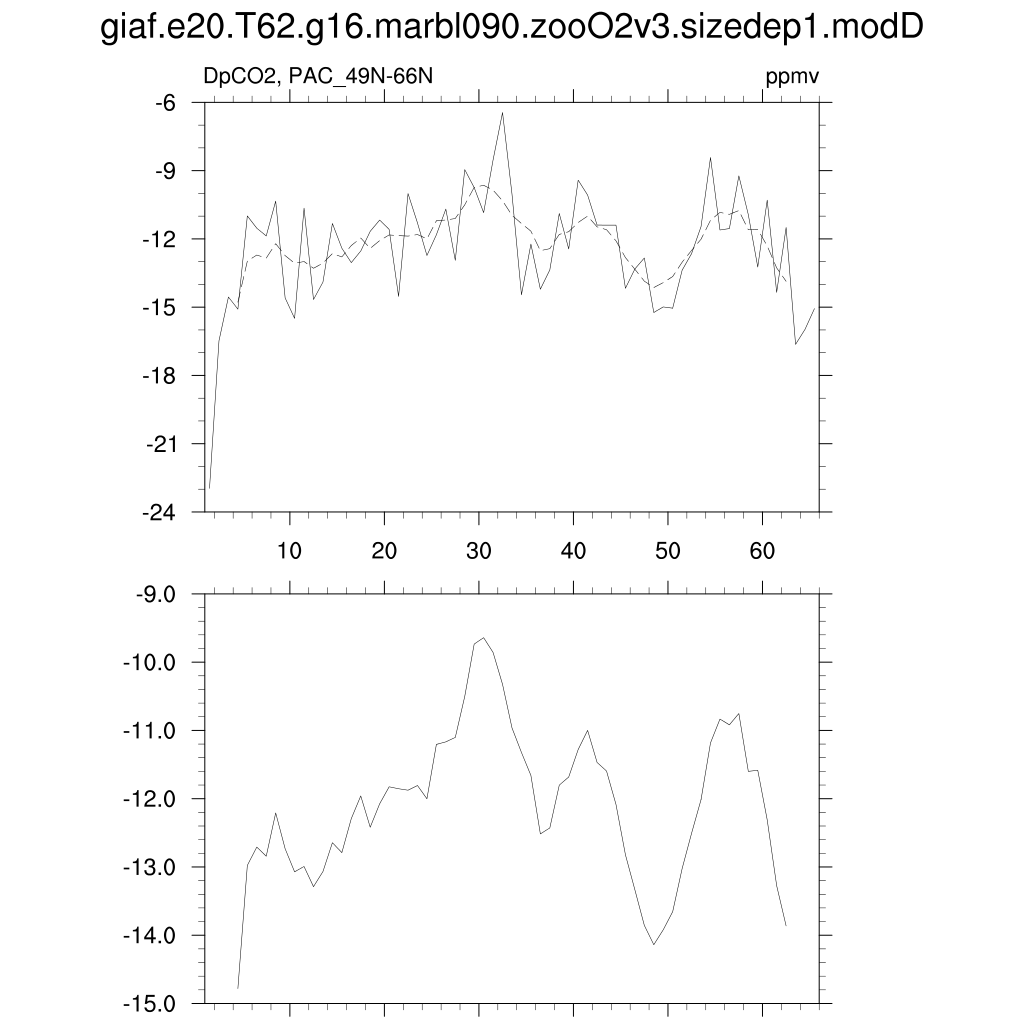 giaf.e20.T62.g16.marbl090.zooO2v3.sizedep1.modD

DpCO2, PAC_49N-66N

ppmv

-6
-9
-12
-15
-18
-21
-24

10
20
30
40
50
60

-9.0
-10.0
-11.0
-12.0
-13.0
-14.0
-15.0